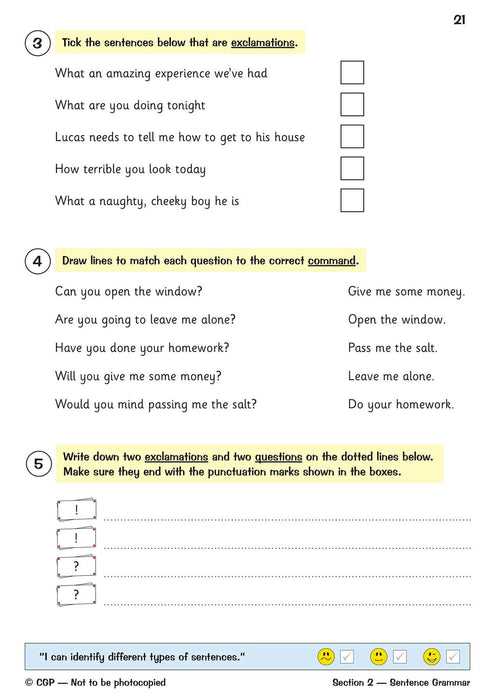 21

3 Tick the sentences below that are exclamations.

What an amazing experience we've had

What are you doing tonight

Lucas needs to tell me how to get to his house

How terrible you look today

What a naughty, cheeky boy he is

4 Draw lines to match each question to the correct command.

Can you open the window?

Are you going to leave me alone?

Have you done your homework?

Will you give me some money?

Would you mind passing me the salt?

Give me some money.

Open the window.

Pass me the salt.

Leave me alone.

Do your homework.

5 Write down two exclamations and two questions on the dotted lines below. Make sure they end with the punctuation marks shown in the boxes.

!

!

?

?

"I can identify different types of sentences."

© CGP — Not to be photocopied

Section 2 — Sentence Grammar